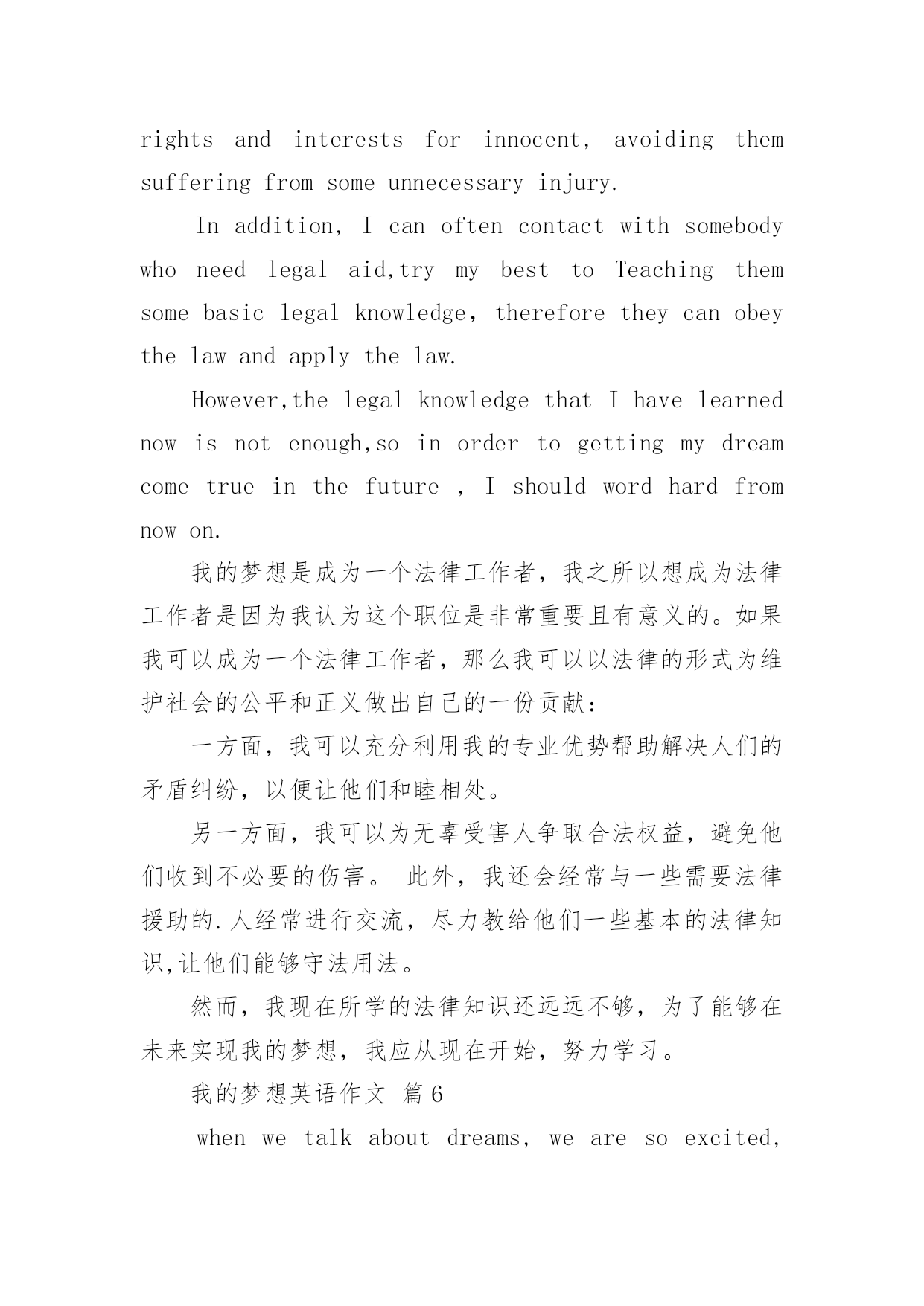 rights and interests for innocent, avoiding them suffering from some unnecessary injury.

In addition, I can often contact with somebody who need legal aid,try my best to Teaching them some basic legal knowledge, therefore they can obey the law and apply the law.

However,the legal knowledge that I have learned now is not enough,so in order to getting my dream come true in the future , I should word hard from now on.

我的梦想是成为一个法律工作者，我之所以想成为法律工作者是因为我认为这个职位是非常重要且有意义的。如果我可以成为一个法律工作者，那么我可以以法律的形式为维护社会的公平和正义做出自己的一份贡献：

一方面，我可以充分利用我的专业优势帮助解决人们的矛盾纠纷，以便让他们和睦相处。

另一方面，我可以为无辜受害人争取合法权益，避免他们收到不必要的伤害。 此外，我还会经常与一些需要法律援助的.人经常进行交流，尽力教给他们一些基本的法律知识,让他们能够守法用法。

然而，我现在所学的法律知识还远远不够，为了能够在未来实现我的梦想，我应从现在开始，努力学习。

我的梦想英语作文 篇6

when we talk about dreams, we are so excited,